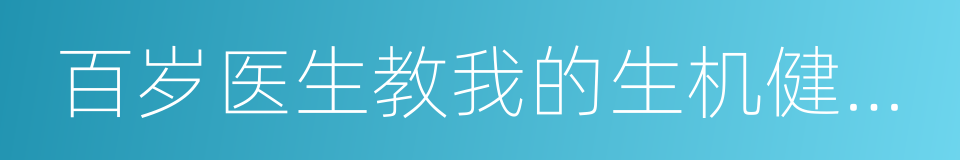 百岁医生教我的生机健...